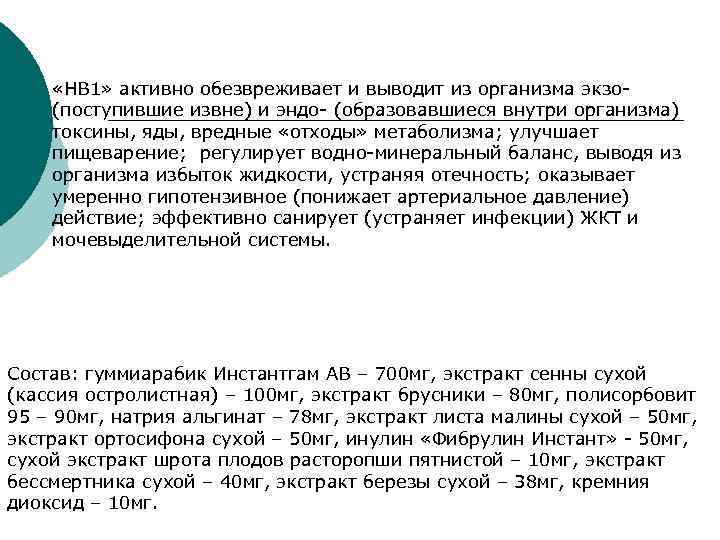 «НВ1» активно обезвреживает и выводит из организма экзо- (поступившие извне) и эндо- (образовавшиеся внутри организма) токсины, яды, вредные «отходы» метаболизма; улучшает пищеварение; регулирует водно-минеральный баланс, выводя из организма избыток жидкости, устраняя отечность; оказывает умеренно гипотензивное (понижает артериальное давление) действие; эффективно санирует (устраняет инфекции) ЖКТ и мочевыделительной системы.

Состав: гуммиарабик Инстантгам АВ – 700мг, экстракт сенны сухой (кассия остролистная) – 100мг, экстракт брусники – 80мг, полисорбовит 95 – 90мг, натрия альгинат – 78мг, экстракт листа малины сухой – 50мг, экстракт ортосифона сухой – 50мг, инулин «Фибрулин Инстант» - 50мг, сухой экстракт шрота плодов расторопши пятнистой – 10мг, экстракт бессмертника сухой – 40мг, экстракт березы сухой – 38мг, кремния диоксид – 10мг.